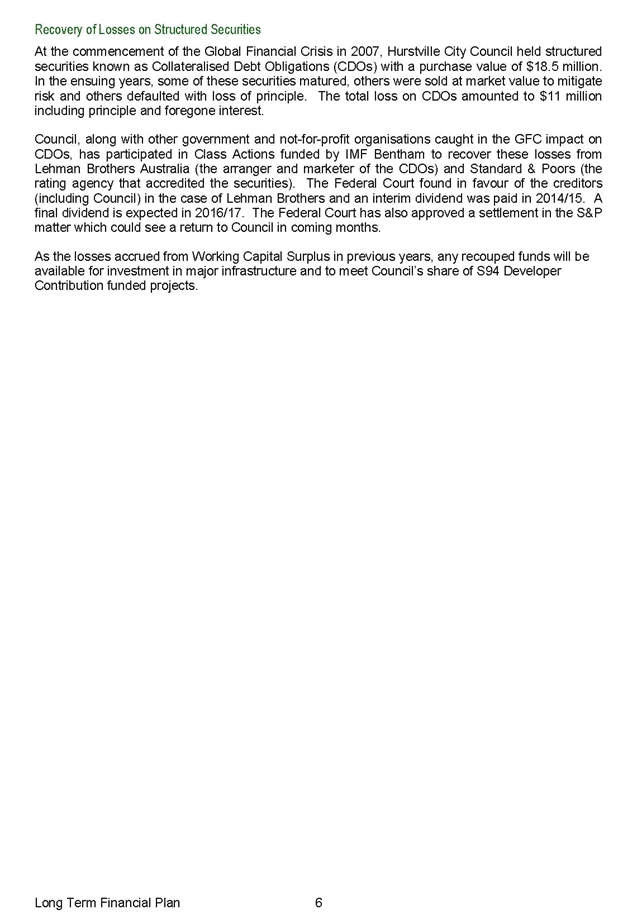 Recovery of Losses on Structured Securities

At the commencement of the Global Financial Crisis in 2007, Hurstville City Council held structured securities known as Collateralised Debt Obligations (CDOs) with a purchase value of $18.5 million. In the ensuing years, some of these securities matured, others were sold at market value to mitigate risk and others defaulted with loss of principle. The total loss on CDOs amounted to $11 million including principle and foregone interest.

Council, along with other government and not-for-profit organisations caught in the GFC impact on CDOs, has participated in Class Actions funded by IMF Bentham to recover these losses from Lehman Brothers Australia (the arranger and marketer of the CDOs) and Standard & Poors (the rating agency that accredited the securities). The Federal Court found in favour of the creditors (including Council) in the case of Lehman Brothers and an interim dividend was paid in 2014/15. A final dividend is expected in 2016/17. The Federal Court has also approved a settlement in the S&P matter which could see a return to Council in coming months.

As the losses accrued from Working Capital Surplus in previous years, any recouped funds will be available for investment in major infrastructure and to meet Council's share of S94 Developer Contribution funded projects.

Long Term Financial Plan 6